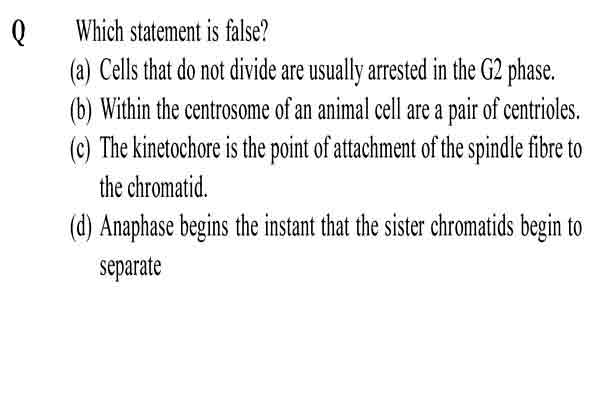 Q Which statement is false?

(a) Cells that do not divide are usually arrested in the G2 phase.

(b) Within the centrosome of an animal cell are a pair of centrioles.

(c) The kinetochore is the point of attachment of the spindle fibre to the chromatid.

(d) Anaphase begins the instant that the sister chromatids begin to separate